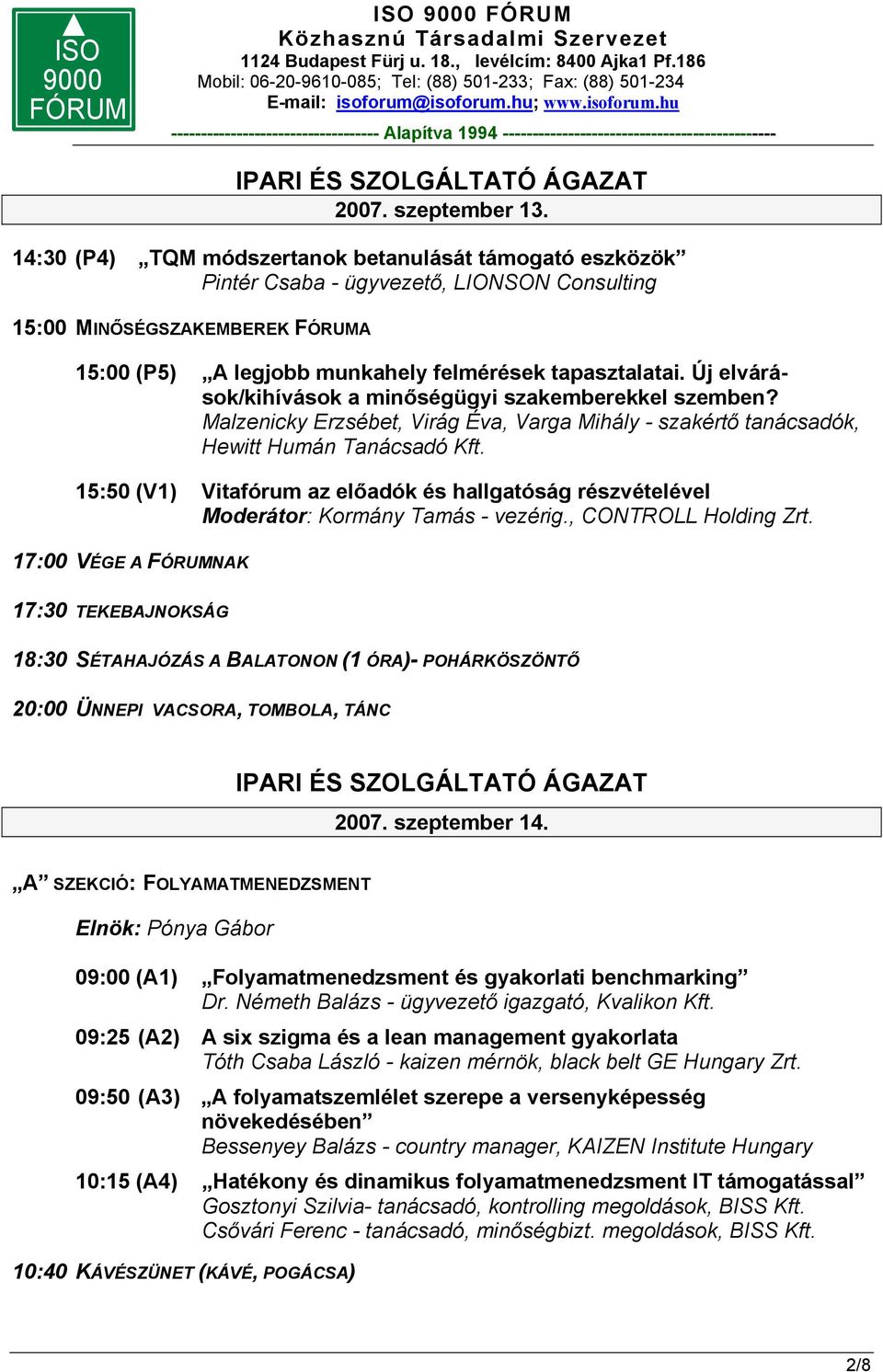 ISO 9000 FÓRUM

ISO 9000 FÓRUM
Közhasznú Társadalmi Szervezet
1124 Budapest Fürj u. 18., levélcím: 8400 Ajka1 Pf.186
Mobil: 06-20-9610-085; Tel: (88) 501-233; Fax: (88) 501-234
E-mail: isoforum@isoforum.hu; www.isoforum.hu
---------------------------------- Alapítva 1994 --------------------------------------------

IPARI ÉS SZOLGÁLTATÓ ÁGAZAT
2007. szeptember 13.

14:30 (P4) „TQM módszertanok betanulását támogató eszközök”
Pintér Csaba - ügyvezető, LIONSON Consulting

15:00 MINŐSÉGSZAKEMBEREK FÓRUMA

15:00 (P5) „A legjobb munkahely felmérések tapasztalatai. Új elvárások/kihívások a minőségügyi szakemberekkel szemben?
Malzenicky Erzsébet, Virág Éva, Varga Mihály - szakértő tanácsadók, Hewitt Humán Tanácsadó Kft.

15:50 (V1) Vitafórum az előadók és hallgatóság részvételével
Moderátor: Kormány Tamás - vezérig., CONTROLL Holding Zrt.

17:00 VÉGE A FÓRUMNAK

17:30 TEKEBAJNOKSÁG

18:30 SÉTAHAJÓZÁS A BALATONON (1 ÓRA)- POHÁRKÖSZÖNTŐ

20:00 ÜNNEPI VACSORA, TOMBOLA, TÁNC

IPARI ÉS SZOLGÁLTATÓ ÁGAZAT
2007. szeptember 14.

„A” SZEKCIÓ: FOLYAMATMENEDZSMENT

Elnök: Pónya Gábor

09:00 (A1) „Folyamatmenedzsment és gyakorlati benchmarking”
Dr. Németh Balázs - ügyvezető igazgató, Kvalikon Kft.

09:25 (A2) A six szigma és a lean management gyakorlata
Tóth Csaba László - kaizen mérnök, black belt GE Hungary Zrt.

09:50 (A3) „A folyamatszemlélet szerepe a versenyképesség növekedésében”
Bessenyey Balázs - country manager, KAIZEN Institute Hungary

10:15 (A4) „Hatékony és dinamikus folyamatmenedzsment IT támogatással”
Gosztonyi Szilvia- tanácsadó, kontrolling megoldások, BISS Kft.
Csővári Ferenc - tanácsadó, minőségbizt. megoldások, BISS Kft.

10:40 KÁVÉSZÜNET (KÁVÉ, POGÁCSA)

2/8